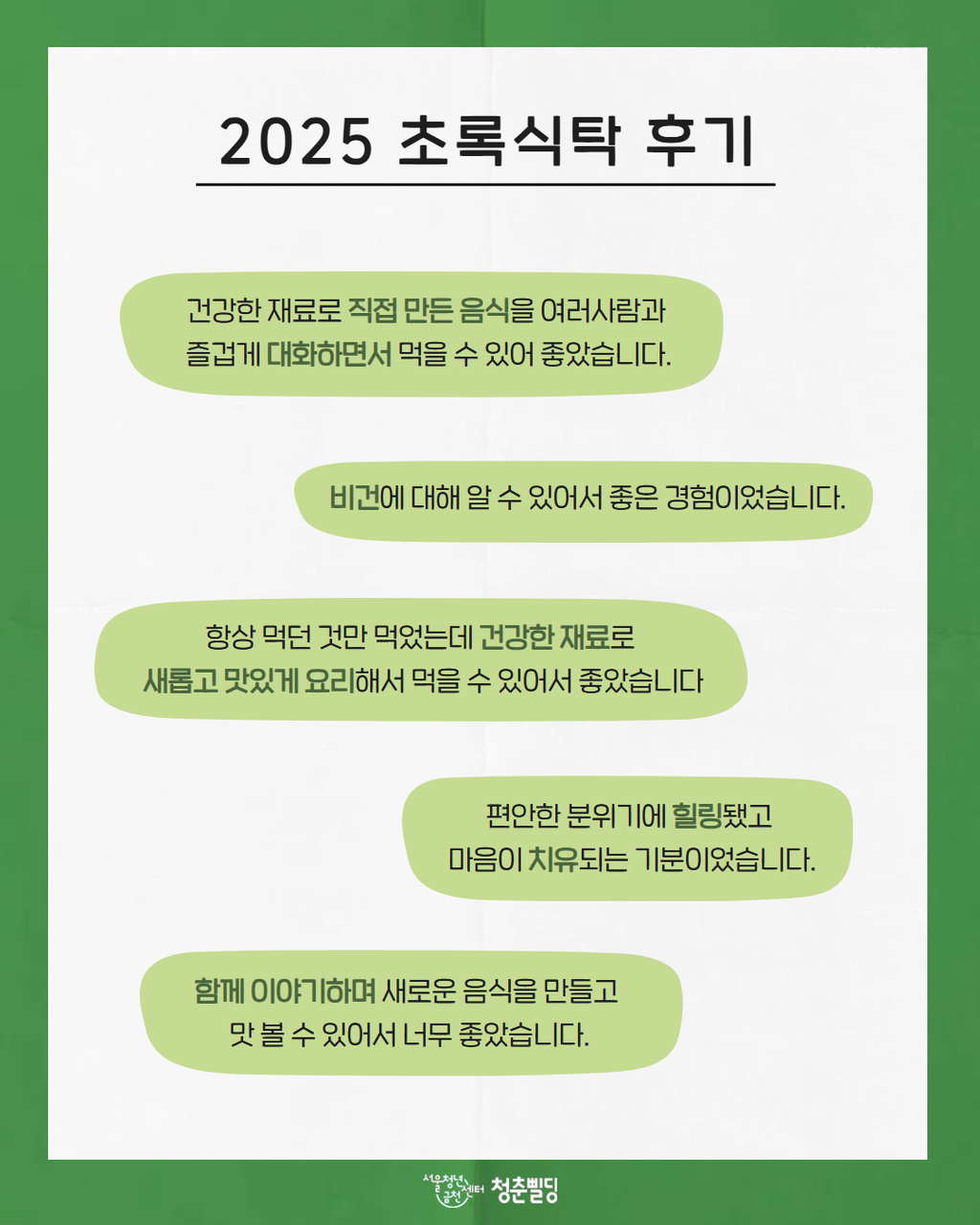 2025 초록식탁 후기

건강한 재료로 직접 만든 음식을 여러사람과 즐겁게 대화하면서 먹을 수 있어 좋았습니다.

비건에 대해 알 수 있어서 좋은 경험이었습니다.

항상 먹던 것만 먹었는데 건강한 재료로 새롭고 맛있게 요리해서 먹을 수 있어서 좋았습니다

편안한 분위기에 힐링됐고 마음이 치유되는 기분이었습니다.

함께 이야기하며 새로운 음식을 만들고 맛 볼 수 있어서 너무 좋았습니다.

서울청년센터 금천 청춘삘딩